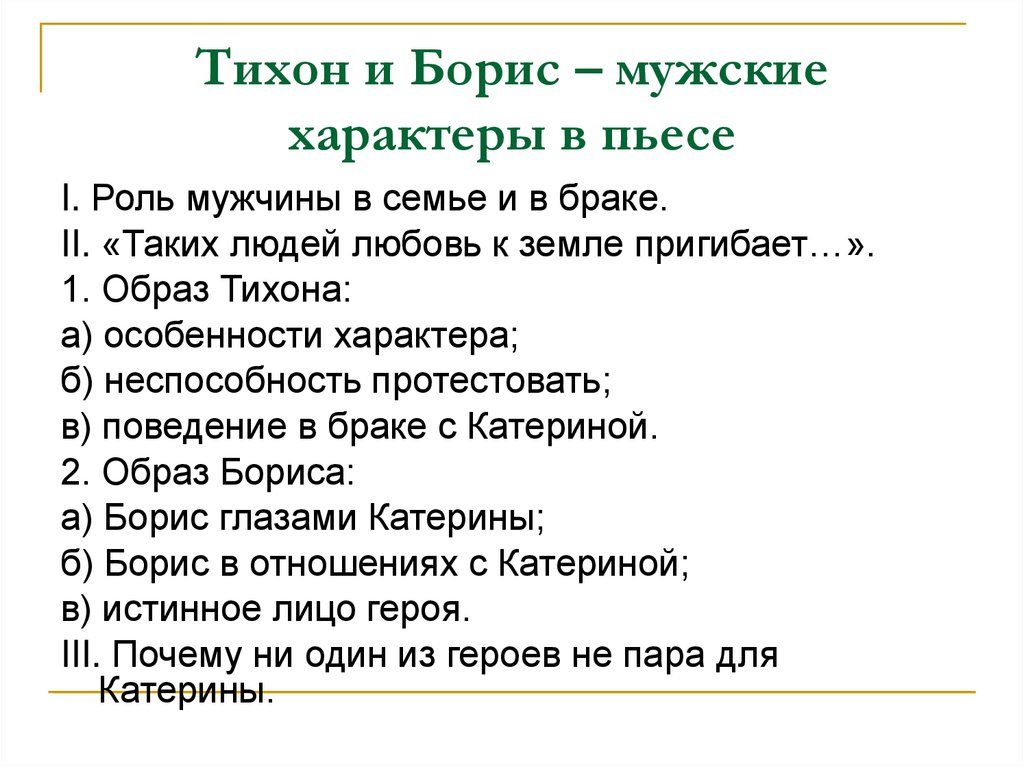 Тихон и Борис – мужские характеры в пьесе

I. Роль мужчины в семье и в браке.
II. «Таких людей любовь к земле пригибает…».
1. Образ Тихона:
а) особенности характера;
б) неспособность протестовать;
в) поведение в браке с Катериной.
2. Образ Бориса:
а) Борис глазами Катерины;
б) Борис в отношениях с Катериной;
в) истинное лицо героя.
III. Почему ни один из героев не пара для Катерины.